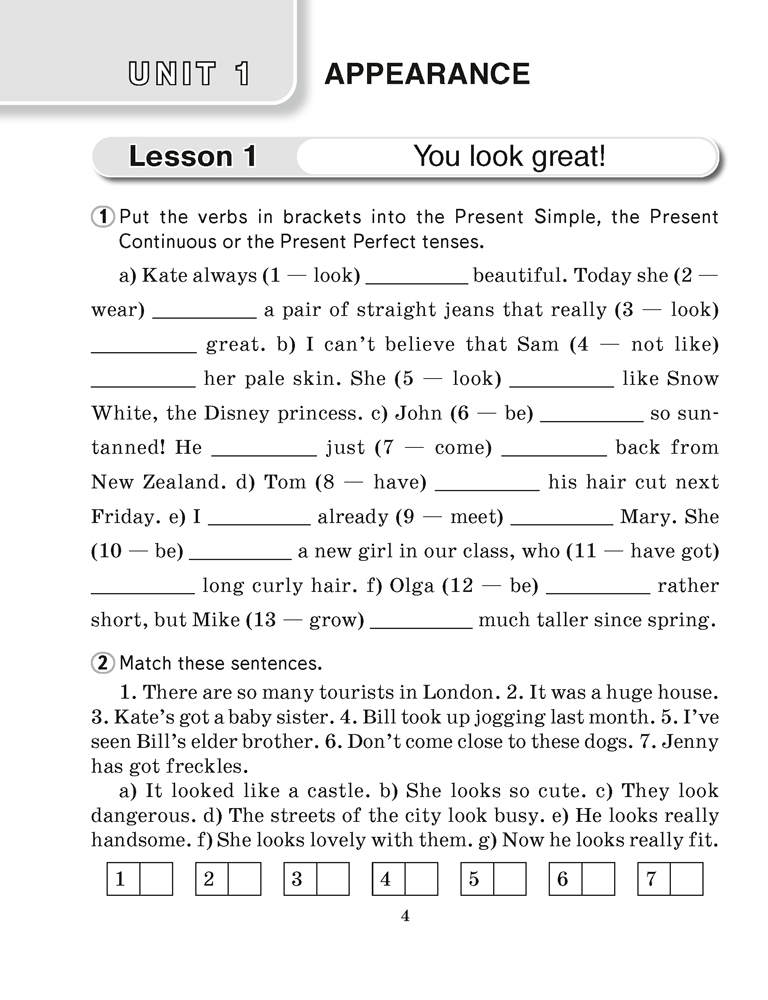 UNIT 1 APPEARANCE

Lesson 1 You look great!

1 Put the verbs in brackets into the Present Simple, the Present Continuous or the Present Perfect tenses.

a) Kate always (1 — look) _________ beautiful. Today she (2 — wear) _________ a pair of straight jeans that really (3 — look) _________ great. b) I can't believe that Sam (4 — not like) _________ her pale skin. She (5 — look) _________ like Snow White, the Disney princess. c) John (6 — be) _________ so suntanned! He _________ just (7 — come) _________ back from New Zealand. d) Tom (8 — have) _________ his hair cut next Friday. e) I _________ already (9 — meet) _________ Mary. She (10 — be) _________ a new girl in our class, who (11 — have got) _________ long curly hair. f) Olga (12 — be) _________ rather short, but Mike (13 — grow) _________ much taller since spring.

2 Match these sentences.

1. There are so many tourists in London. 2. It was a huge house. 3. Kate's got a baby sister. 4. Bill took up jogging last month. 5. I've seen Bill's elder brother. 6. Don't come close to these dogs. 7. Jenny has got freckles.

a) It looked like a castle. b) She looks so cute. c) They look dangerous. d) The streets of the city look busy. e) He looks really handsome. f) She looks lovely with them. g) Now he looks really fit.

| 1 | | 2 | | 3 | | 4 | | 5 | | 6 | | 7 | |
|---|---|---|---|---|---|---|---|---|---|---|---|---|---|

4